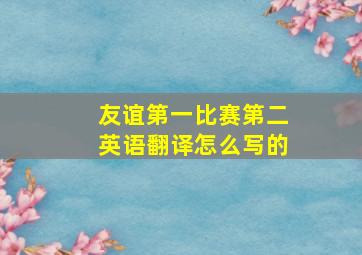 友谊第一比赛第二
英语翻译怎么写的